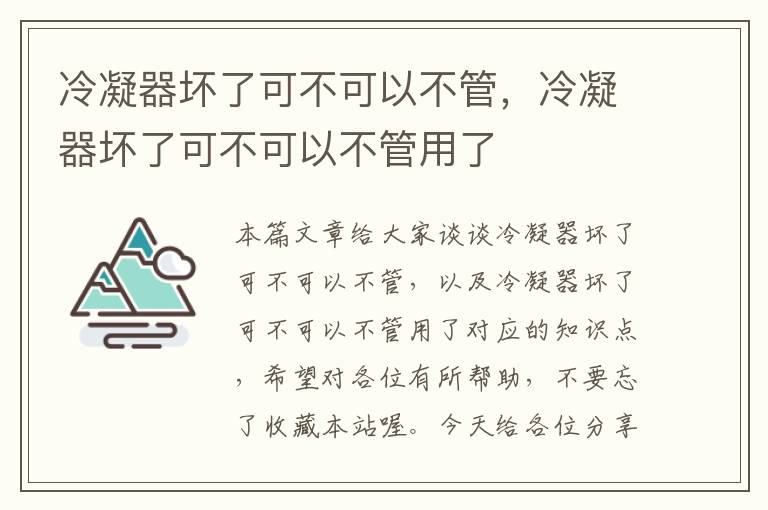 冷凝器坏了可不可以不管，冷凝器坏了可不可以不管用了

本篇文章给大家谈谈冷凝器坏了可不可以不管，以及冷凝器坏了可不可以不管用了对应的知识点，希望对各位有所帮助，不要忘了收藏本站喔。今天给各位分享